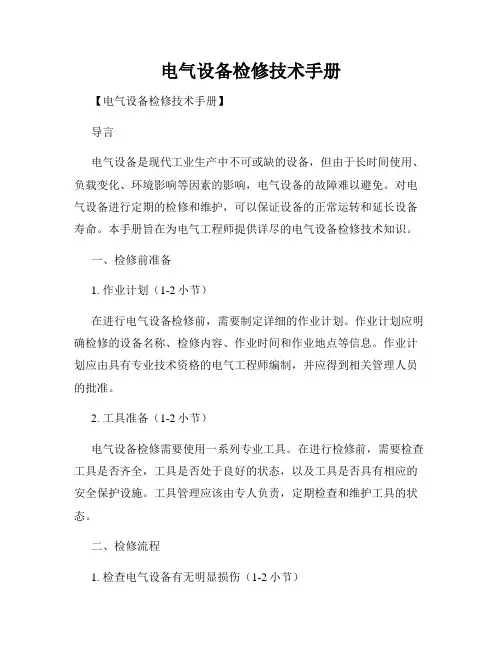 电气设备检修技术手册

【电气设备检修技术手册】

导言

电气设备是现代工业生产中不可或缺的设备，但由于长时间使用、负载变化、环境影响等因素的影响，电气设备的故障难以避免。对电气设备进行定期的检修和维护，可以保证设备的正常运转和延长设备寿命。本手册旨在为电气工程师提供详尽的电气设备检修技术知识。

一、检修前准备

1. 作业计划（1-2 小节）

在进行电气设备检修前，需要制定详细的作业计划。作业计划应明确检修的设备名称、检修内容、作业时间和作业地点等信息。作业计划应由具有专业技术资格的电气工程师编制，并应得到相关管理人员的批准。

2. 工具准备（1-2 小节）

电气设备检修需要使用一系列专业工具。在进行检修前，需要检查工具是否齐全，工具是否处于良好的状态，以及工具是否具有相应的安全保护设施。工具管理应该由专人负责，定期检查和维护工具的状态。

二、检修流程

1. 检查电气设备有无明显损伤（1-2 小节）